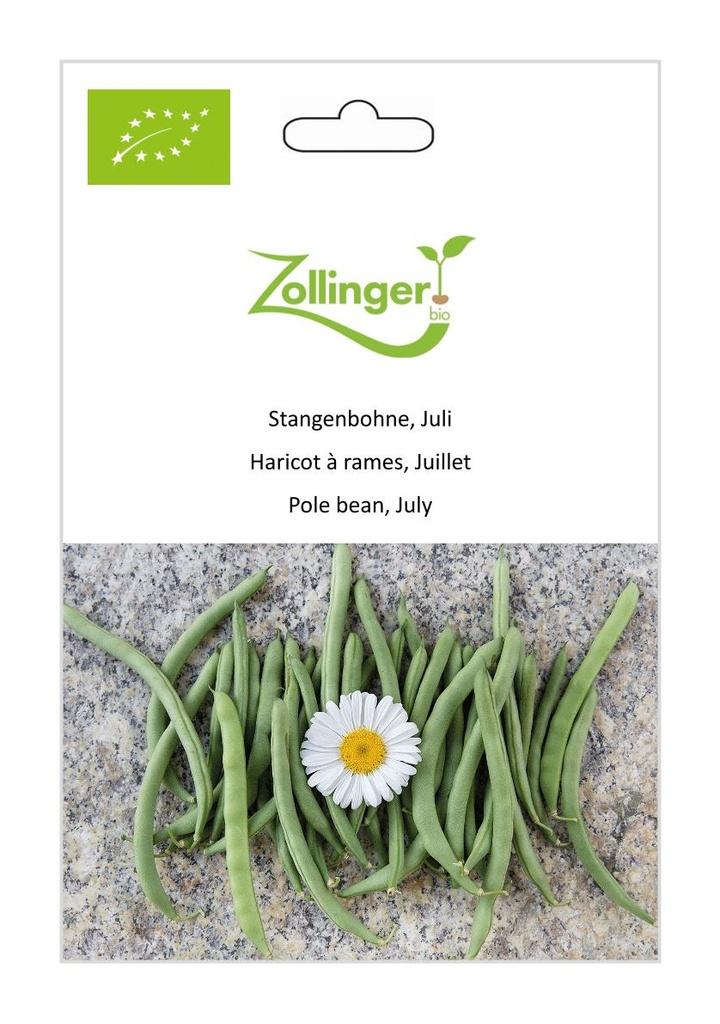 Zollinger
bio

Stangenbohne, Juli

Haricot à rames, Juillet

Pole bean, July